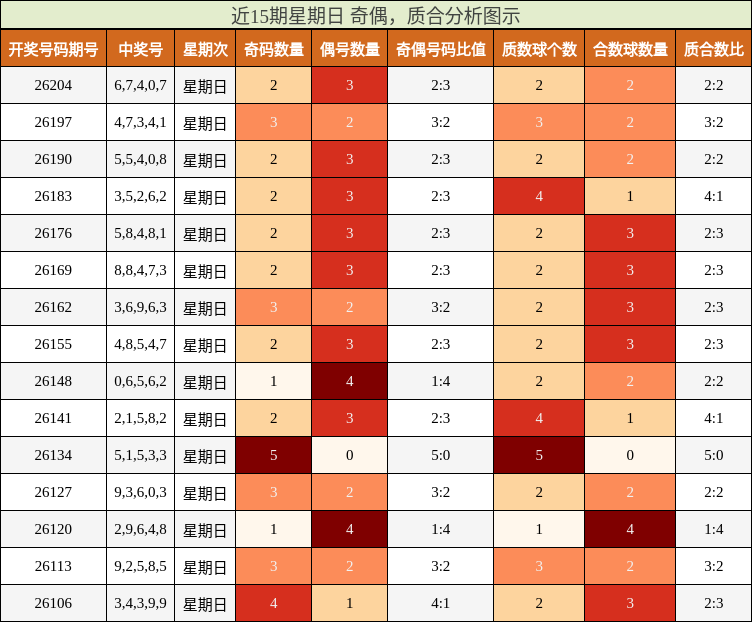 近15期星期日 奇偶，质合分析图示

| 开奖号码期号 | 中奖号 | 星期次 | 奇码数量 | 偶号数量 | 奇偶号码比值 | 质数球个数 | 合数球数量 | 质合数比 |
|---|---|---|---|---|---|---|---|---|
| 26204 | 6,7,4,0,7 | 星期日 | 2 | 3 | 2:3 | 2 | 2 | 2:2 |
| 26197 | 4,7,3,4,1 | 星期日 | 3 | 2 | 3:2 | 3 | 2 | 3:2 |
| 26190 | 5,5,4,0,8 | 星期日 | 2 | 3 | 2:3 | 2 | 2 | 2:2 |
| 26183 | 3,5,2,6,2 | 星期日 | 2 | 3 | 2:3 | 4 | 1 | 4:1 |
| 26176 | 5,8,4,8,1 | 星期日 | 2 | 3 | 2:3 | 2 | 3 | 2:3 |
| 26169 | 8,8,4,7,3 | 星期日 | 2 | 3 | 2:3 | 2 | 3 | 2:3 |
| 26162 | 3,6,9,6,3 | 星期日 | 3 | 2 | 3:2 | 2 | 3 | 2:3 |
| 26155 | 4,8,5,4,7 | 星期日 | 2 | 3 | 2:3 | 2 | 3 | 2:3 |
| 26148 | 0,6,5,6,2 | 星期日 | 1 | 4 | 1:4 | 2 | 2 | 2:2 |
| 26141 | 2,1,5,8,2 | 星期日 | 2 | 3 | 2:3 | 4 | 1 | 4:1 |
| 26134 | 5,1,5,3,3 | 星期日 | 5 | 0 | 5:0 | 5 | 0 | 5:0 |
| 26127 | 9,3,6,0,3 | 星期日 | 3 | 2 | 3:2 | 2 | 2 | 2:2 |
| 26120 | 2,9,6,4,8 | 星期日 | 1 | 4 | 1:4 | 1 | 4 | 1:4 |
| 26113 | 9,2,5,8,5 | 星期日 | 3 | 2 | 3:2 | 3 | 2 | 3:2 |
| 26106 | 3,4,3,9,9 | 星期日 | 4 | 1 | 4:1 | 2 | 3 | 2:3 |